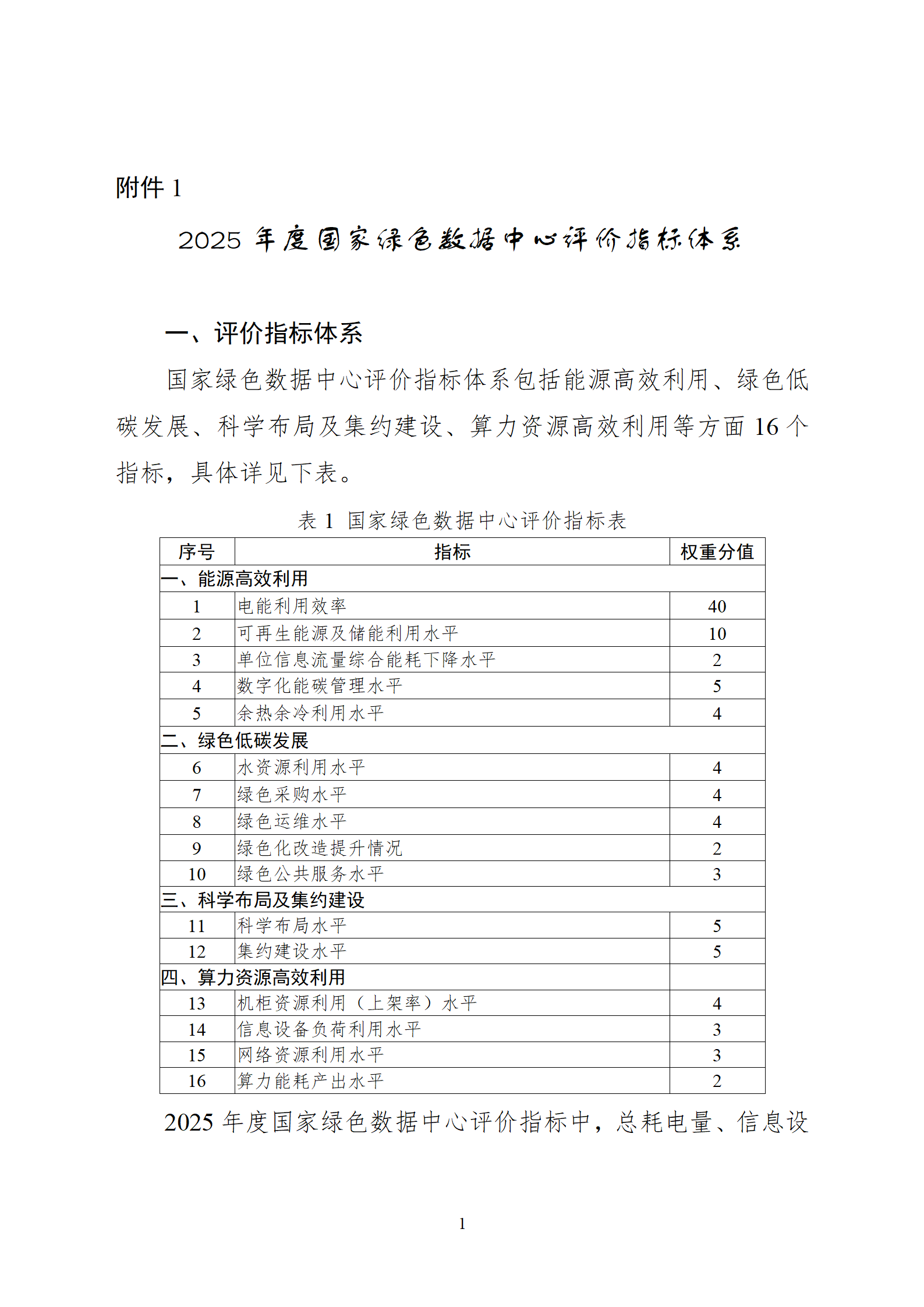 附件 1

2025 年度国家绿色数据中心评价指标体系

一、评价指标体系

国家绿色数据中心评价指标体系包括能源高效利用、绿色低碳发展、科学布局及集约建设、算力资源高效利用等方面 16 个指标，具体详见下表。

表 1 国家绿色数据中心评价指标表

| 序号 | 指标 | 权重分值 |
|---|---|---|
| 一、能源高效利用 | | |
| 1 | 电能利用效率 | 40 |
| 2 | 可再生能源及储能利用水平 | 10 |
| 3 | 单位信息流量综合能耗下降水平 | 2 |
| 4 | 数字化能碳管理水平 | 5 |
| 5 | 余热余冷利用水平 | 4 |
| 二、绿色低碳发展 | | |
| 6 | 水资源利用水平 | 4 |
| 7 | 绿色采购水平 | 4 |
| 8 | 绿色运维水平 | 4 |
| 9 | 绿色化改造提升情况 | 2 |
| 10 | 绿色公共服务水平 | 3 |
| 三、科学布局及集约建设 | | |
| 11 | 科学布局水平 | 5 |
| 12 | 集约建设水平 | 5 |
| 四、算力资源高效利用 | | |
| 13 | 机柜资源利用（上架率）水平 | 4 |
| 14 | 信息设备负荷利用水平 | 3 |
| 15 | 网络资源利用水平 | 3 |
| 16 | 算力能耗产出水平 | 2 |

2025 年度国家绿色数据中心评价指标中，总耗电量、信息设

1